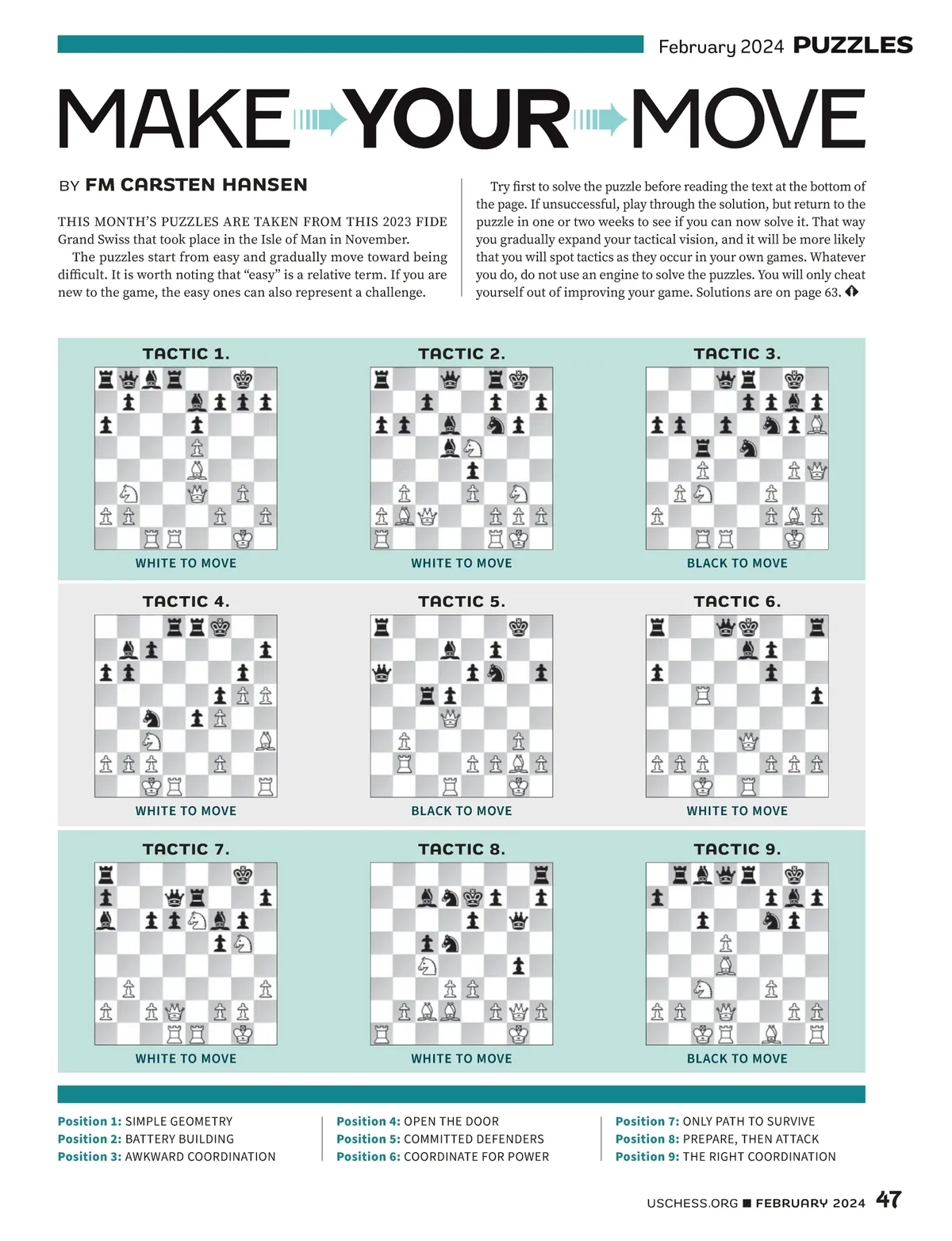 February 2024 PUZZLES

MAKE YOUR MOVE

BY FM CARSTEN HANSEN

THIS MONTH'S PUZZLES ARE TAKEN FROM THIS 2023 FIDE Grand Swiss that took place in the Isle of Man in November.

The puzzles start from easy and gradually move toward being difficult. It is worth noting that "easy" is a relative term. If you are new to the game, the easy ones can also represent a challenge.

Try first to solve the puzzle before reading the text at the bottom of the page. If unsuccessful, play through the solution, but return to the puzzle in one or two weeks to see if you can now solve it. That way you gradually expand your tactical vision, and it will be more likely that you will spot tactics as they occur in your own games. Whatever you do, do not use an engine to solve the puzzles. You will only cheat yourself out of improving your game. Solutions are on page 63.

TACTIC 1.
WHITE TO MOVE

TACTIC 2.
WHITE TO MOVE

TACTIC 3.
BLACK TO MOVE

TACTIC 4.
WHITE TO MOVE

TACTIC 5.
BLACK TO MOVE

TACTIC 6.
WHITE TO MOVE

TACTIC 7.
WHITE TO MOVE

TACTIC 8.
WHITE TO MOVE

TACTIC 9.
BLACK TO MOVE

Position 1: SIMPLE GEOMETRY
Position 2: BATTERY BUILDING
Position 3: AWKWARD COORDINATION

Position 4: OPEN THE DOOR
Position 5: COMMITTED DEFENDERS
Position 6: COORDINATE FOR POWER

Position 7: ONLY PATH TO SURVIVE
Position 8: PREPARE, THEN ATTACK
Position 9: THE RIGHT COORDINATION

USCHESS.ORG ■ FEBRUARY 2024 47